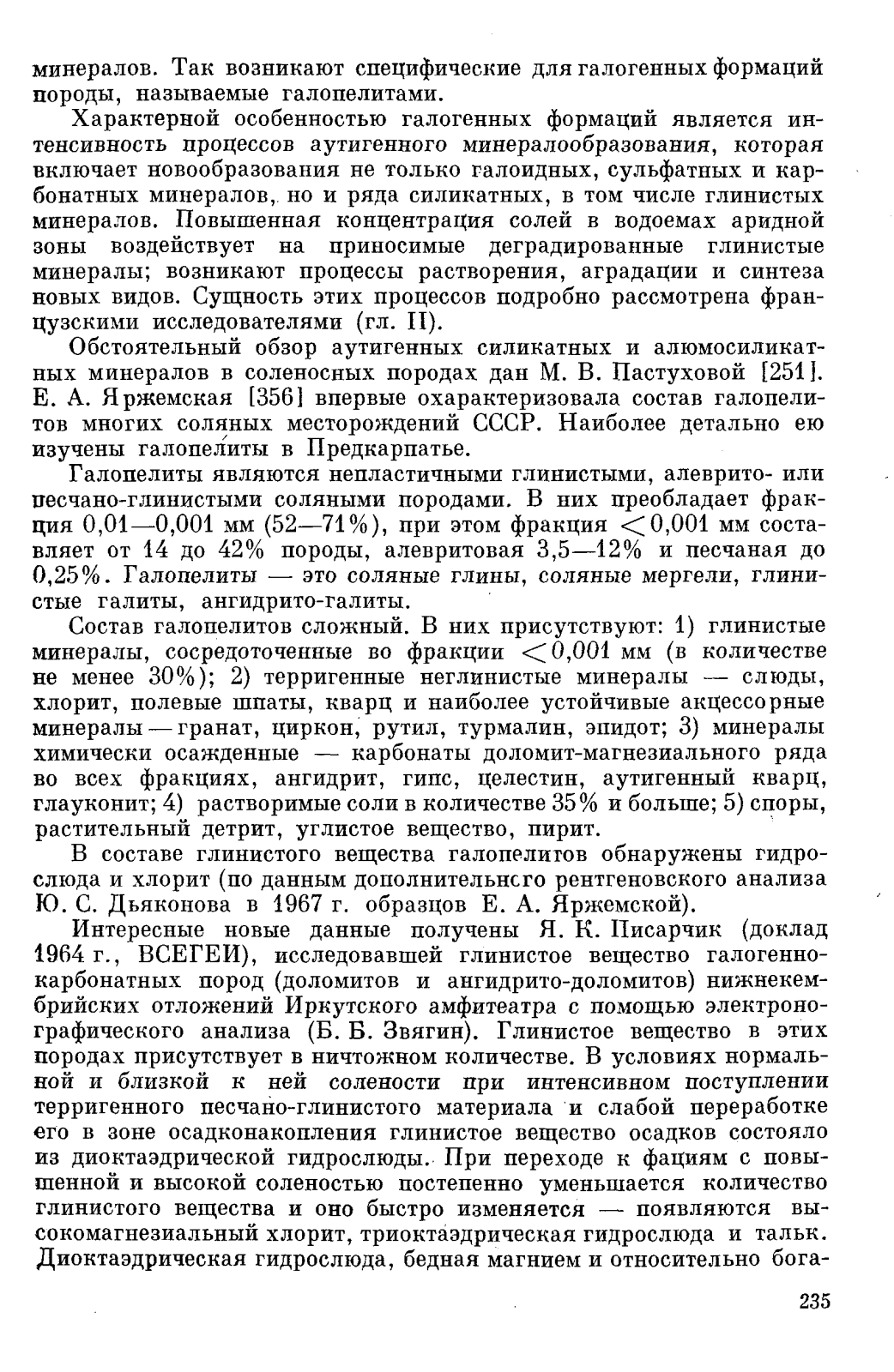 минералов. Так возникают специфические для галогенных формаций породы, называемые галопелитами.

Характерной особенностью галогенных формаций является интенсивность процессов аутигенного минералообразования, которая включает новообразования не только галоидных, сульфатных и карбонатных минералов, но и ряда силикатных, в том числе глинистых минералов. Повышенная концентрация солей в водоемах аридной зоны воздействует на приносимые деградированные глинистые минералы; возникают процессы растворения, аградации и синтеза новых видов. Сущность этих процессов подробно рассмотрена французскими исследователями (гл. II).

Обстоятельный обзор аутигенных силикатных и алюмосиликатных минералов в соленосных породах дан М. В. Пастуховой [251]. Е. А. Яржемская [356] впервые охарактеризовала состав галопелитов многих соляных месторождений СССР. Наиболее детально ею изучены галопелиты в Предкарпатье.

Галопелиты являются непластичными глинистыми, алеврито- или песчано-глинистыми соляными породами. В них преобладает фракция 0,01—0,001 мм (52—71%), при этом фракция $<0,001$ мм составляет от 14 до 42% породы, алевритовая 3,5—12% и песчаная до 0,25%. Галопелиты — это соляные глины, соляные мергели, глинистые галиты, ангидрито-галиты.

Состав галопелитов сложный. В них присутствуют: 1) глинистые минералы, сосредоточенные во фракции $<0,001$ мм (в количестве не менее 30%); 2) терригенные неглинистые минералы — слюды, хлорит, полевые шпаты, кварц и наиболее устойчивые акцессорные минералы — гранат, циркон, рутил, турмалин, эпидот; 3) минералы химически осажденные — карбонаты доломит-магнезиального ряда во всех фракциях, ангидрит, гипс, целестин, аутигенный кварц, глауконит; 4) растворимые соли в количестве 35% и больше; 5) споры, растительный детрит, углистое вещество, пирит.

В составе глинистого вещества галопелитов обнаружены гидрослюда и хлорит (по данным дополнительного рентгеновского анализа Ю. С. Дьяконова в 1967 г. образцов Е. А. Яржемской).

Интересные новые данные получены Я. К. Писарчик (доклад 1964 г., ВСЕГЕИ), исследовавшей глинистое вещество галогенно-карбонатных пород (доломитов и ангидрито-доломитов) нижнекембрийских отложений Иркутского амфитеатра с помощью электронографического анализа (Б. Б. Звягин). Глинистое вещество в этих породах присутствует в ничтожном количестве. В условиях нормальной и близкой к ней солености при интенсивном поступлении терригенного песчано-глинистого материала и слабой переработке его в зоне осадконакопления глинистое вещество осадков состояло из диоктаэдрической гидрослюды. При переходе к фациям с повышенной и высокой соленостью постепенно уменьшается количество глинистого вещества и оно быстро изменяется — появляются высокомагнезиальный хлорит, триоктаэдрическая гидрослюда и тальк. Диоктаэдрическая гидрослюда, бедная магнием и относительно бога-

235